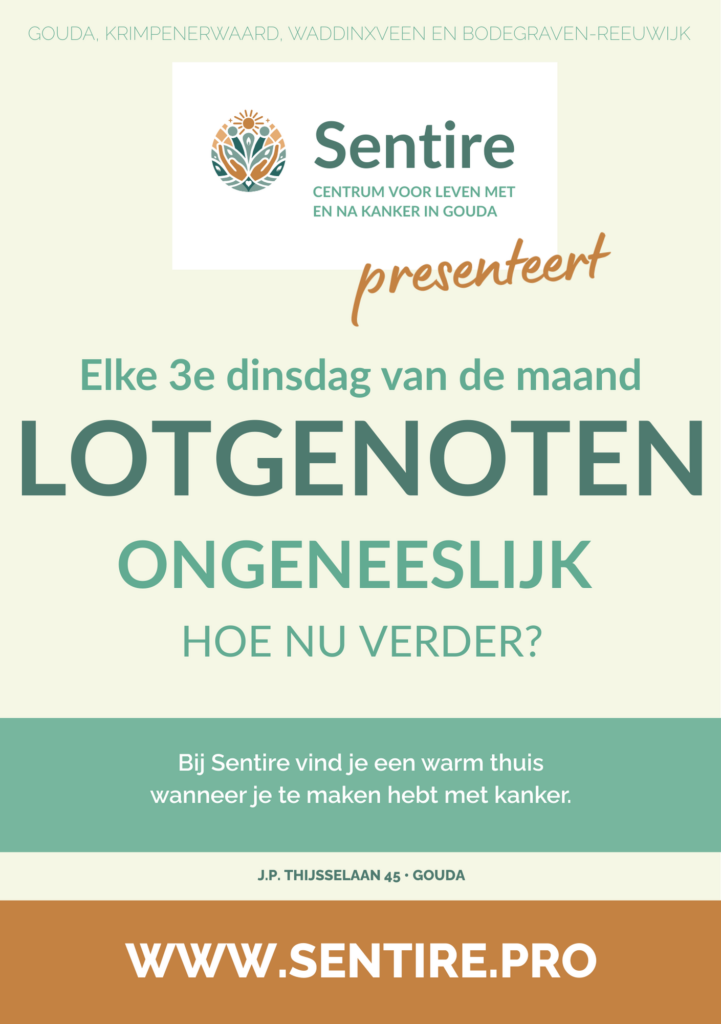 GOUDA, KRIMPENERWAARD, WADDINXVEEN EN BODEGRAVEN-REEUWIJK

Sentire
CENTRUM VOOR LEVEN MET
EN NA KANKER IN GOUDA

presenteert

Elke 3e dinsdag van de maand

LOTGENOTEN

ONGENEESLIJK

HOE NU VERDER?

Bij Sentire vind je een warm thuis wanneer je te maken hebt met kanker.

J.P. THIJSSELAAN 45 • GOUDA

WWW.SENTIRE.PRO